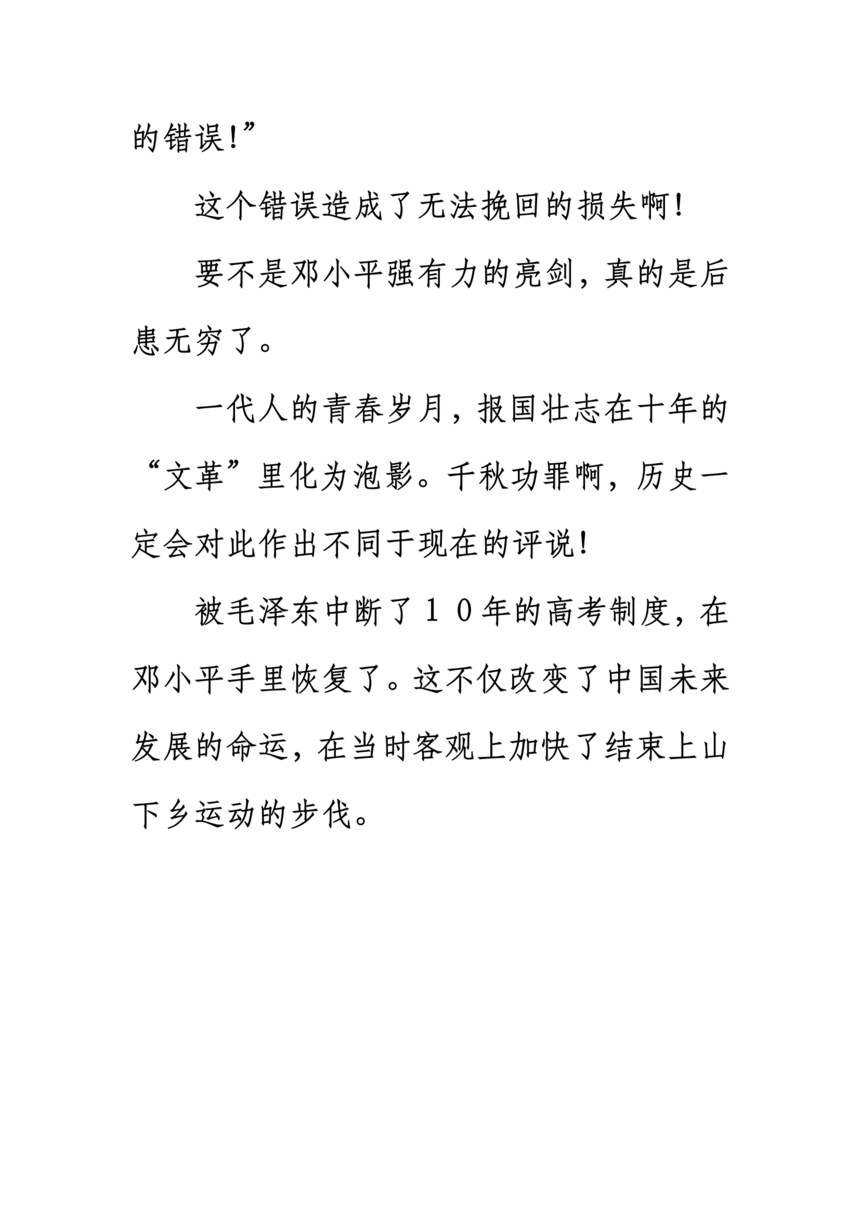 的错误!”

这个错误造成了无法挽回的损失啊!

要不是邓小平强有力的亮剑，真的是后患无穷了。

一代人的青春岁月，报国壮志在十年的“文革”里化为泡影。千秋功罪啊，历史一定会对此作出不同于现在的评说!

被毛泽东中断了10年的高考制度，在邓小平手里恢复了。这不仅改变了中国未来发展的命运，在当时客观上加快了结束上山下乡运动的步伐。